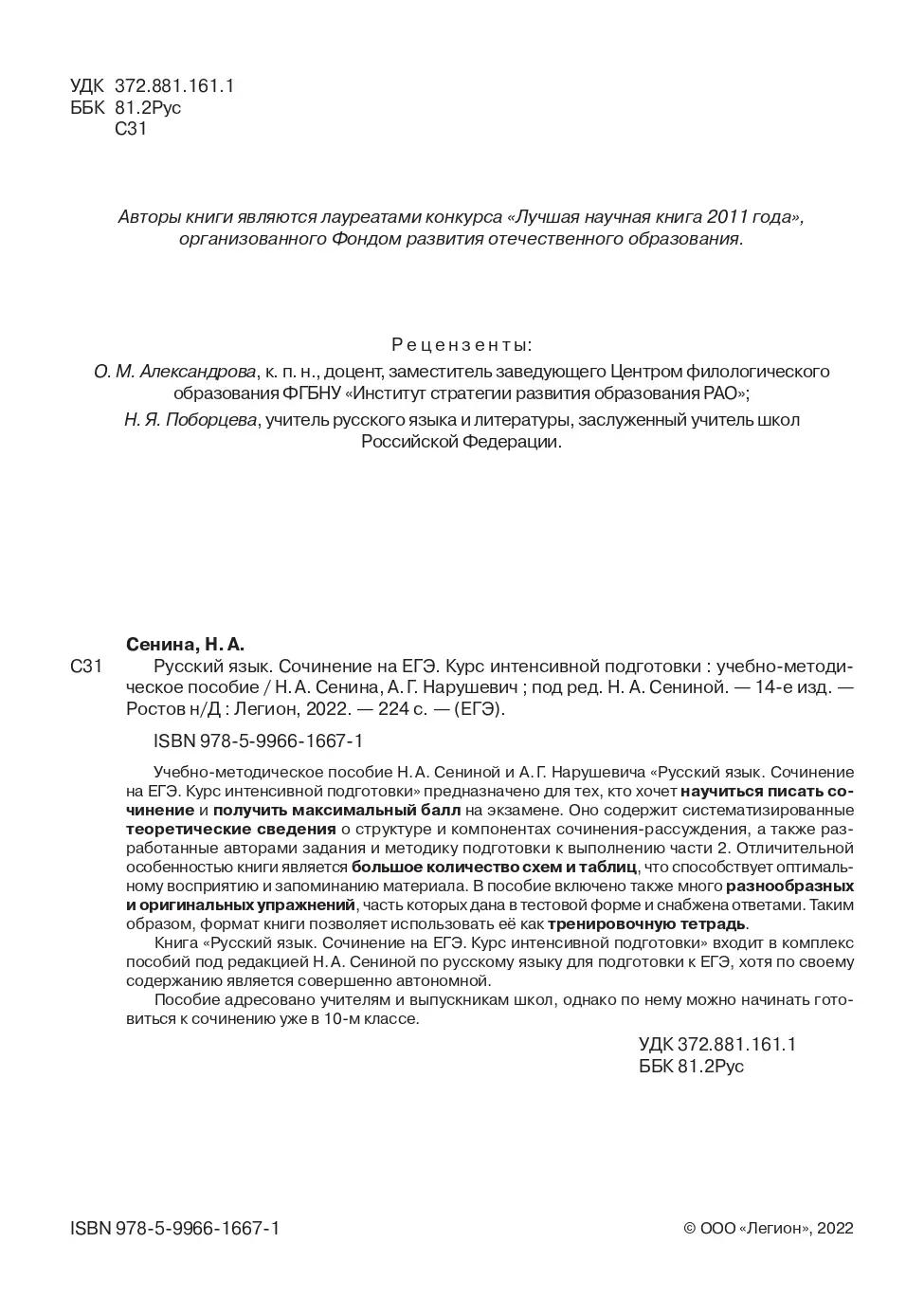 УДК 372.881.161.1
ББК 81.2Рус
С31

Авторы книги являются лауреатами конкурса «Лучшая научная книга 2011 года», организованного Фондом развития отечественного образования.

Рецензенты:
О. М. Александрова, к. п. н., доцент, заместитель заведующего Центром филологического образования ФГБНУ «Институт стратегии развития образования РАО»;
Н. Я. Поборцева, учитель русского языка и литературы, заслуженный учитель школ Российской Федерации.

Сенина, Н. А.
С31 Русский язык. Сочинение на ЕГЭ. Курс интенсивной подготовки : учебно-методическое пособие / Н. А. Сенина, А. Г. Нарушевич ; под ред. Н. А. Сениной. — 14-е изд. — Ростов н/Д : Легион, 2022. — 224 с. — (ЕГЭ).

ISBN 978-5-9966-1667-1

Учебно-методическое пособие Н. А. Сениной и А. Г. Нарушевича «Русский язык. Сочинение на ЕГЭ. Курс интенсивной подготовки» предназначено для тех, кто хочет научиться писать сочинение и получить максимальный балл на экзамене. Оно содержит систематизированные теоретические сведения о структуре и компонентах сочинения-рассуждения, а также разработанные авторами задания и методику подготовки к выполнению части 2. Отличительной особенностью книги является большое количество схем и таблиц, что способствует оптимальному восприятию и запоминанию материала. В пособие включено также много разнообразных и оригинальных упражнений, часть которых дана в тестовой форме и снабжена ответами. Таким образом, формат книги позволяет использовать её как тренировочную тетрадь.
Книга «Русский язык. Сочинение на ЕГЭ. Курс интенсивной подготовки» входит в комплекс пособий под редакцией Н. А. Сениной по русскому языку для подготовки к ЕГЭ, хотя по своему содержанию является совершенно автономной.
Пособие адресовано учителям и выпускникам школ, однако по нему можно начинать готовиться к сочинению уже в 10-м классе.

УДК 372.881.161.1
ББК 81.2Рус

ISBN 978-5-9966-1667-1

© ООО «Легион», 2022